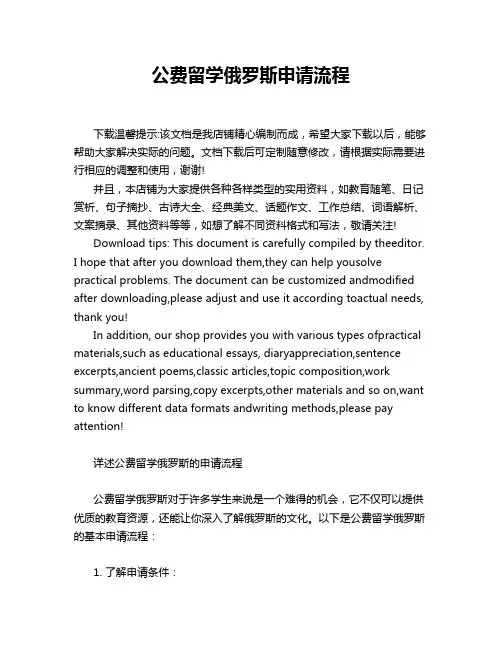 公费留学俄罗斯申请流程

下载温馨提示:该文档是我店铺精心编制而成，希望大家下载以后，能够帮助大家解决实际的问题。文档下载后可定制随意修改，请根据实际需要进行相应的调整和使用，谢谢!

并且，本店铺为大家提供各种各样类型的实用资料，如教育随笔、日记赏析、句子摘抄、古诗大全、经典美文、话题作文、工作总结、词语解析、文案摘录、其他资料等等，如想了解不同资料格式和写法，敬请关注!

Download tips: This document is carefully compiled by theeditor. I hope that after you download them,they can help yousolve practical problems. The document can be customized andmodified after downloading,please adjust and use it according toactual needs, thank you!

In addition, our shop provides you with various types ofpractical materials,such as educational essays, diaryappreciation,sentence excerpts,ancient poems,classic articles,topic composition,work summary,word parsing,copy excerpts,other materials and so on,want to know different data formats andwriting methods,please pay attention!

详述公费留学俄罗斯的申请流程

公费留学俄罗斯对于许多学生来说是一个难得的机会，它不仅可以提供优质的教育资源，还能让你深入了解俄罗斯的文化。以下是公费留学俄罗斯的基本申请流程：

1. 了解申请条件：